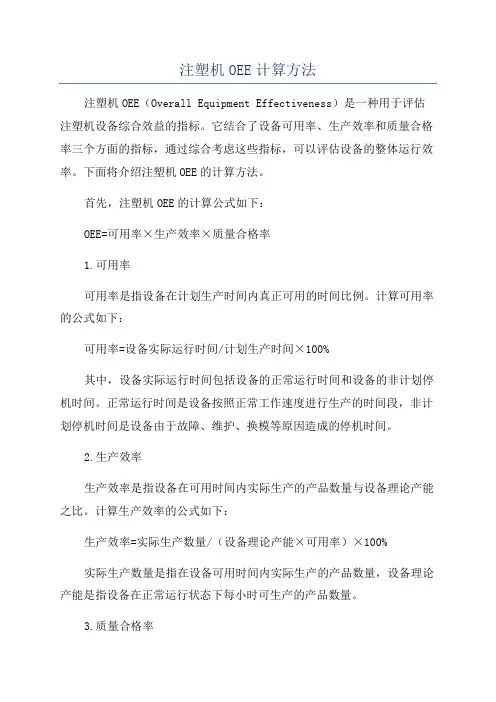 注塑机 OEE 计算方法

注塑机 OEE（Overall Equipment Effectiveness）是一种用于评估注塑机设备综合效益的指标。它结合了设备可用率、生产效率和质量合格率三个方面的指标，通过综合考虑这些指标，可以评估设备的整体运行效率。下面将介绍注塑机 OEE 的计算方法。

首先，注塑机 OEE 的计算公式如下：

OEE=可用率×生产效率×质量合格率

1.可用率

可用率是指设备在计划生产时间内真正可用的时间比例。计算可用率的公式如下：

可用率=设备实际运行时间/计划生产时间×100%

其中，设备实际运行时间包括设备的正常运行时间和设备的非计划停机时间。正常运行时间是设备按照正常工作速度进行生产的时间段，非计划停机时间是设备由于故障、维护、换模等原因造成的停机时间。

2.生产效率

生产效率是指设备在可用时间内实际生产的产品数量与设备理论产能之比。计算生产效率的公式如下：

生产效率=实际生产数量/（设备理论产能×可用率）×100%

实际生产数量是指在设备可用时间内实际生产的产品数量，设备理论产能是指设备在正常运行状态下每小时可生产的产品数量。

3.质量合格率